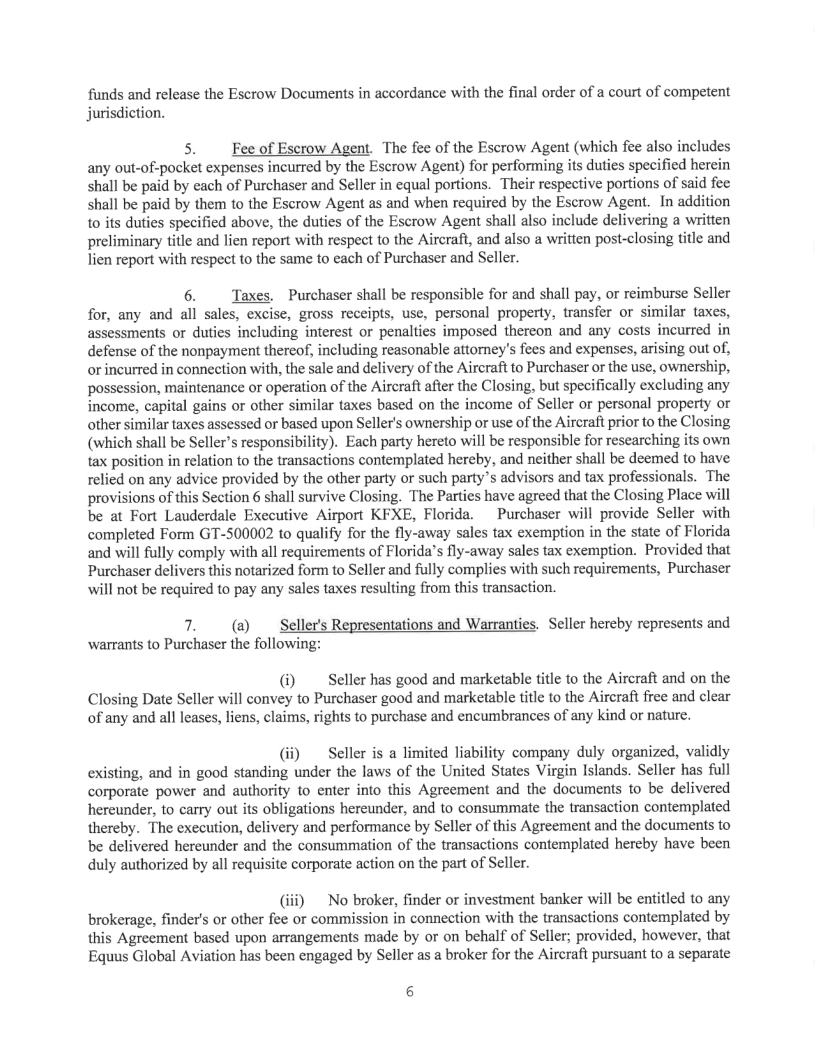 funds and release the Escrow Documents in accordance with the final order of a court of competent jurisdiction.

5. Fee of Escrow Agent. The fee of the Escrow Agent (which fee also includes any out-of-pocket expenses incurred by the Escrow Agent) for performing its duties specified herein shall be paid by each of Purchaser and Seller in equal portions. Their respective portions of said fee shall be paid by them to the Escrow Agent as and when required by the Escrow Agent. In addition to its duties specified above, the duties of the Escrow Agent shall also include delivering a written preliminary title and lien report with respect to the Aircraft, and also a written post-closing title and lien report with respect to the same to each of Purchaser and Seller.

6. Taxes. Purchaser shall be responsible for and shall pay, or reimburse Seller for, any and all sales, excise, gross receipts, use, personal property, transfer or similar taxes, assessments or duties including interest or penalties imposed thereon and any costs incurred in defense of the nonpayment thereof, including reasonable attorney's fees and expenses, arising out of, or incurred in connection with, the sale and delivery of the Aircraft to Purchaser or the use, ownership, possession, maintenance or operation of the Aircraft after the Closing, but specifically excluding any income, capital gains or other similar taxes based on the income of Seller or personal property or other similar taxes assessed or based upon Seller's ownership or use of the Aircraft prior to the Closing (which shall be Seller's responsibility). Each party hereto will be responsible for researching its own tax position in relation to the transactions contemplated hereby, and neither shall be deemed to have relied on any advice provided by the other party or such party's advisors and tax professionals. The provisions of this Section 6 shall survive Closing. The Parties have agreed that the Closing Place will be at Fort Lauderdale Executive Airport KFXE, Florida. Purchaser will provide Seller with completed Form GT-500002 to qualify for the fly-away sales tax exemption in the state of Florida and will fully comply with all requirements of Florida's fly-away sales tax exemption. Provided that Purchaser delivers this notarized form to Seller and fully complies with such requirements, Purchaser will not be required to pay any sales taxes resulting from this transaction.

7. (a) Seller's Representations and Warranties. Seller hereby represents and warrants to Purchaser the following:

(i) Seller has good and marketable title to the Aircraft and on the Closing Date Seller will convey to Purchaser good and marketable title to the Aircraft free and clear of any and all leases, liens, claims, rights to purchase and encumbrances of any kind or nature.

(ii) Seller is a limited liability company duly organized, validly existing, and in good standing under the laws of the United States Virgin Islands. Seller has full corporate power and authority to enter into this Agreement and the documents to be delivered hereunder, to carry out its obligations hereunder, and to consummate the transaction contemplated thereby. The execution, delivery and performance by Seller of this Agreement and the documents to be delivered hereunder and the consummation of the transactions contemplated hereby have been duly authorized by all requisite corporate action on the part of Seller.

(iii) No broker, finder or investment banker will be entitled to any brokerage, finder's or other fee or commission in connection with the transactions contemplated by this Agreement based upon arrangements made by or on behalf of Seller; provided, however, that Equus Global Aviation has been engaged by Seller as a broker for the Aircraft pursuant to a separate

6